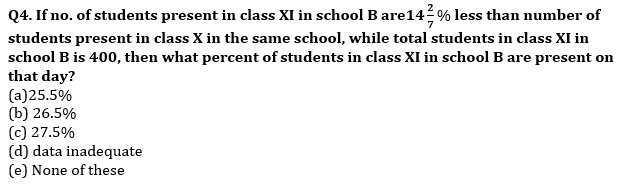 Q4. If no. of students present in class XI in school B are$14\frac{2}{7}\%$ less than number of students present in class X in the same school, while total students in class XI in school B is 400, then what percent of students in class XI in school B are present on that day?
(a)25.5%
(b) 26.5%
(c) 27.5%
(d) data inadequate
(e) None of these